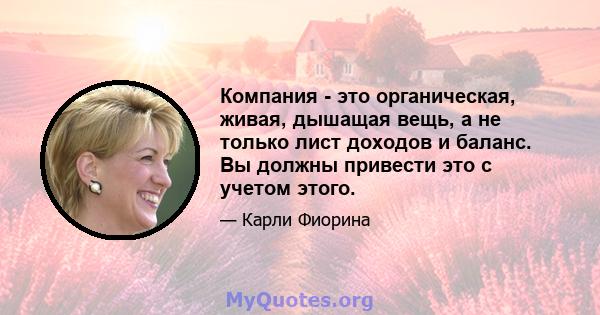 Компания - это органическая, живая, дышащая вещь, а не только лист доходов и баланс. Вы должны привести это с учетом этого.

— Карли Фиорина

MyQuotes.org